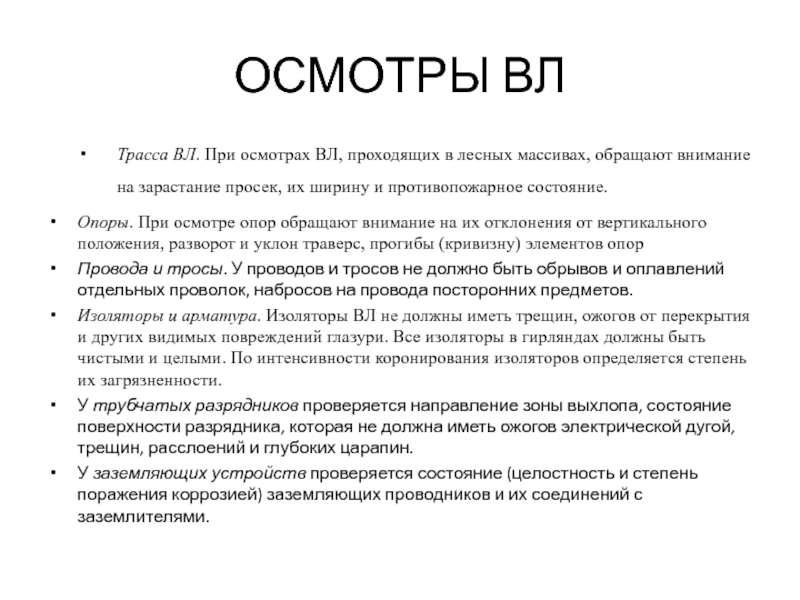 ОСМОТРЫ ВЛ

• Трасса ВЛ. При осмотрах ВЛ, проходящих в лесных массивах, обращают внимание на зарастание просек, их ширину и противопожарное состояние.

• Опоры. При осмотре опор обращают внимание на их отклонения от вертикального положения, разворот и уклон траверс, прогибы (кривизну) элементов опор

• Провода и тросы. У проводов и тросов не должно быть обрывов и оплавлений отдельных проволок, набросов на провода посторонних предметов.

• Изоляторы и арматура. Изоляторы ВЛ не должны иметь трещин, ожогов от перекрытия и других видимых повреждений глазури. Все изоляторы в гирляндах должны быть чистыми и целыми. По интенсивности коронирования изоляторов определяется степень их загрязненности.

• У трубчатых разрядников проверяется направление зоны выхлопа, состояние поверхности разрядника, которая не должна иметь ожогов электрической дугой, трещин, расслоений и глубоких царапин.

• У заземляющих устройств проверяется состояние (целостность и степень поражения коррозией) заземляющих проводников и их соединений с заземлителями.